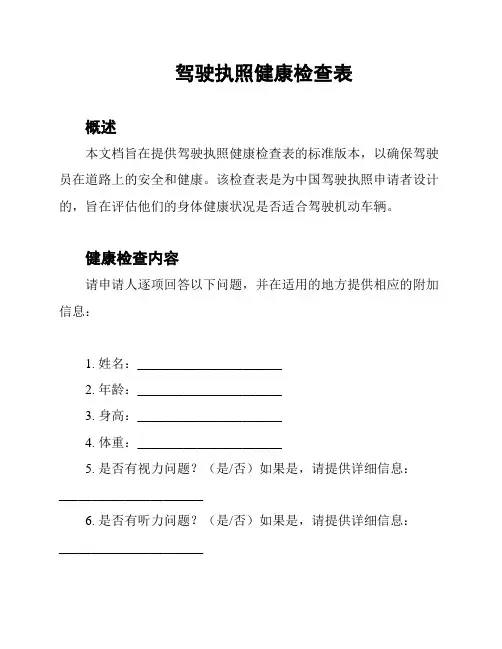 驾驶执照健康检查表

概述

本文档旨在提供驾驶执照健康检查表的标准版本，以确保驾驶员在道路上的安全和健康。该检查表是为中国驾驶执照申请者设计的，旨在评估他们的身体健康状况是否适合驾驶机动车辆。

健康检查内容

请申请人逐项回答以下问题，并在适用的地方提供相应的附加信息：

1. 姓名：________________________

2. 年龄：________________________

3. 身高：________________________

4. 体重：________________________

5. 是否有视力问题？（是/否）如果是，请提供详细信息：________________________

6. 是否有听力问题？（是/否）如果是，请提供详细信息：________________________